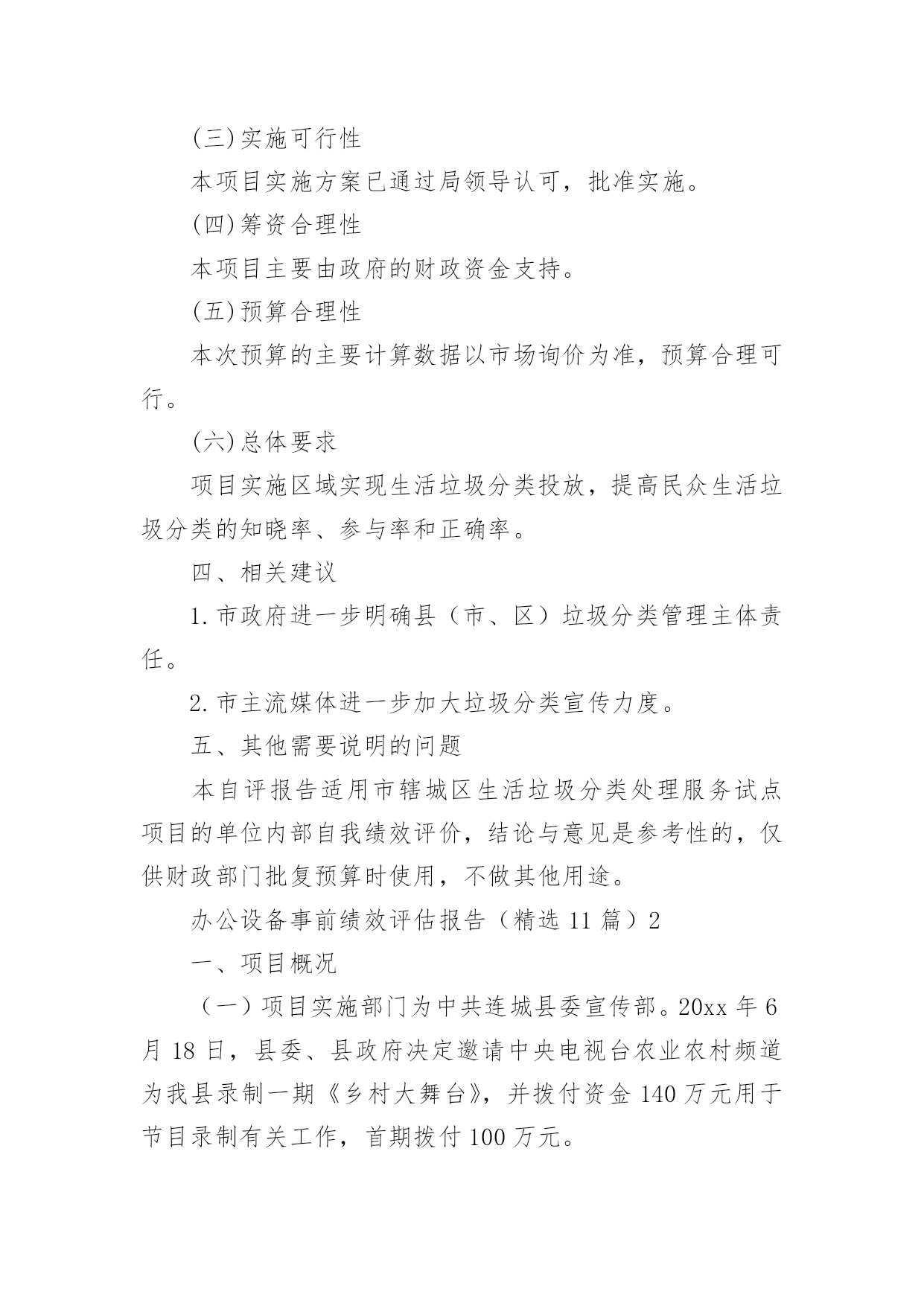 (三)实施可行性

本项目实施方案已通过局领导认可，批准实施。

(四)筹资合理性

本项目主要由政府的财政资金支持。

(五)预算合理性

本次预算的主要计算数据以市场询价为准，预算合理可行。

(六)总体要求

项目实施区域实现生活垃圾分类投放，提高民众生活垃圾分类的知晓率、参与率和正确率。

四、相关建议

1.市政府进一步明确县（市、区）垃圾分类管理主体责任。

2.市主流媒体进一步加大垃圾分类宣传力度。

五、其他需要说明的问题

本自评报告适用市辖城区生活垃圾分类处理服务试点项目的单位内部自我绩效评价，结论与意见是参考性的，仅供财政部门批复预算时使用，不做其他用途。

办公设备事前绩效评估报告（精选 11 篇）2

一、项目概况

（一）项目实施部门为中共连城县委宣传部。20xx 年 6 月 18 日，县委、县政府决定邀请中央电视台农业农村频道为我县录制一期《乡村大舞台》，并拨付资金 140 万元用于节目录制有关工作，首期拨付 100 万元。